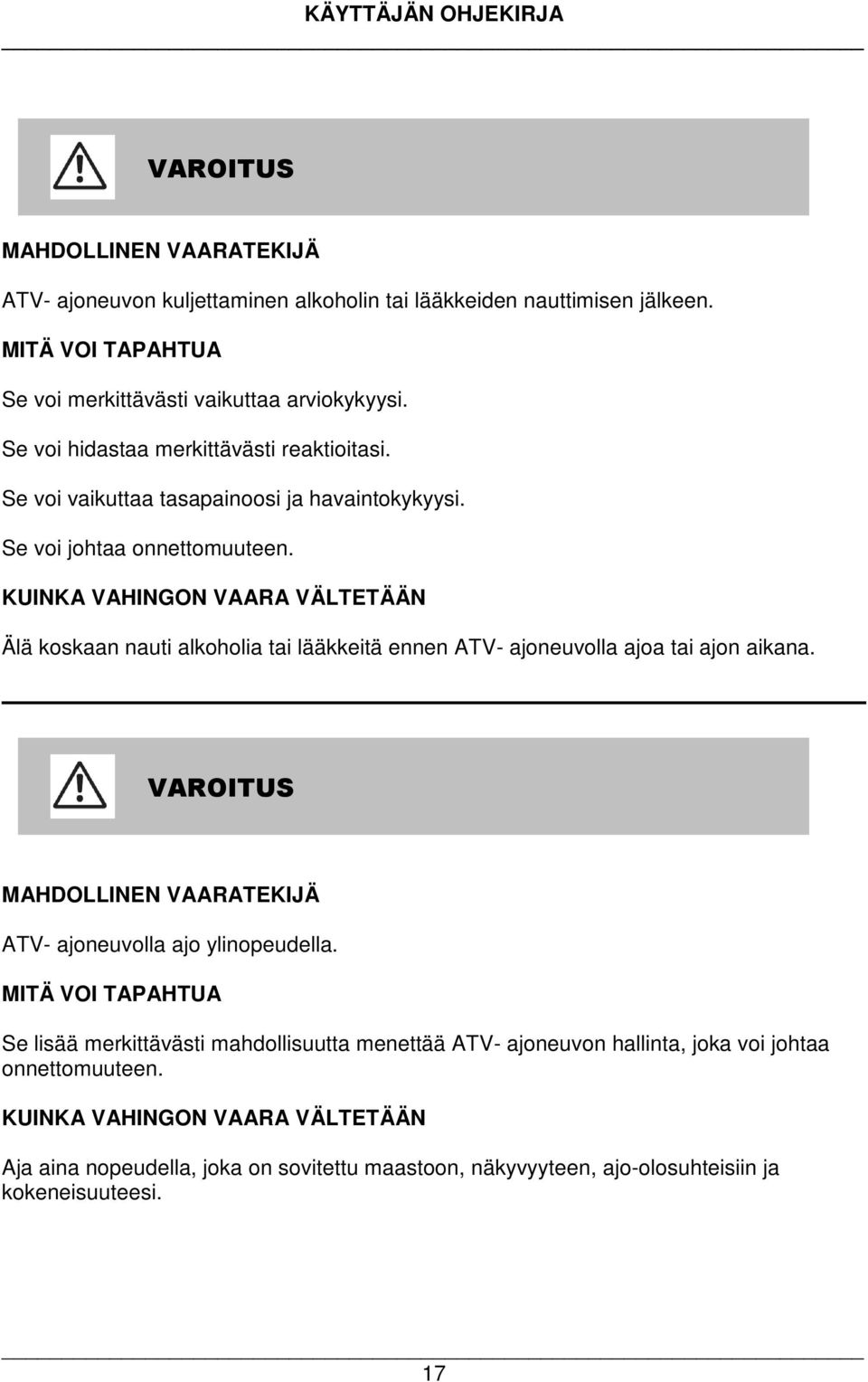 KÄYTTÄJÄN OHJEKIRJA

VAROITUS

MAHDOLLINEN VAARATEKIJÄ

ATV- ajoneuvon kuljettaminen alkoholin tai lääkkeiden nauttimisen jälkeen.

MITÄ VOI TAPAHTUA

Se voi merkittävästi vaikuttaa arviokykyysi.

Se voi hidastaa merkittävästi reaktioitasi.

Se voi vaikuttaa tasapainoosi ja havaintokykyysi.

Se voi johtaa onnettomuuteen.

KUINKA VAHINGON VAARA VÄLTETÄÄN

Älä koskaan nauti alkoholia tai lääkkeitä ennen ATV- ajoneuvolla ajoa tai ajon aikana.

VAROITUS

MAHDOLLINEN VAARATEKIJÄ

ATV- ajoneuvolla ajo ylinopeudella.

MITÄ VOI TAPAHTUA

Se lisää merkittävästi mahdollisuutta menettää ATV- ajoneuvon hallinta, joka voi johtaa onnettomuuteen.

KUINKA VAHINGON VAARA VÄLTETÄÄN

Aja aina nopeudella, joka on sovitettu maastoon, näkyvyyteen, ajo-olosuhteisiin ja kokeneisuuteesi.

17